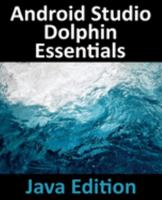 Android Studio Dolphin Essentials

Java Edition